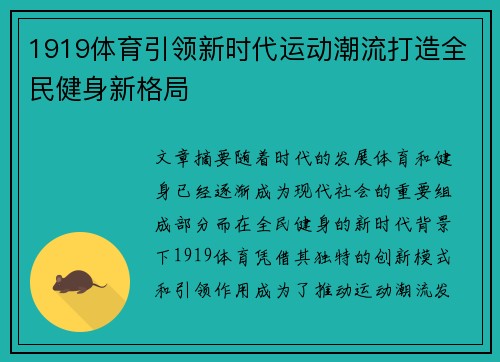 1919体育引领新时代运动潮流打造全民健身新格局

文章摘要随着时代的发展体育和健身已经逐渐成为现代社会的重要组成部分而在全民健身的新时代背景下1919体育凭借其独特的创新模式和引领作用成为了推动运动潮流发